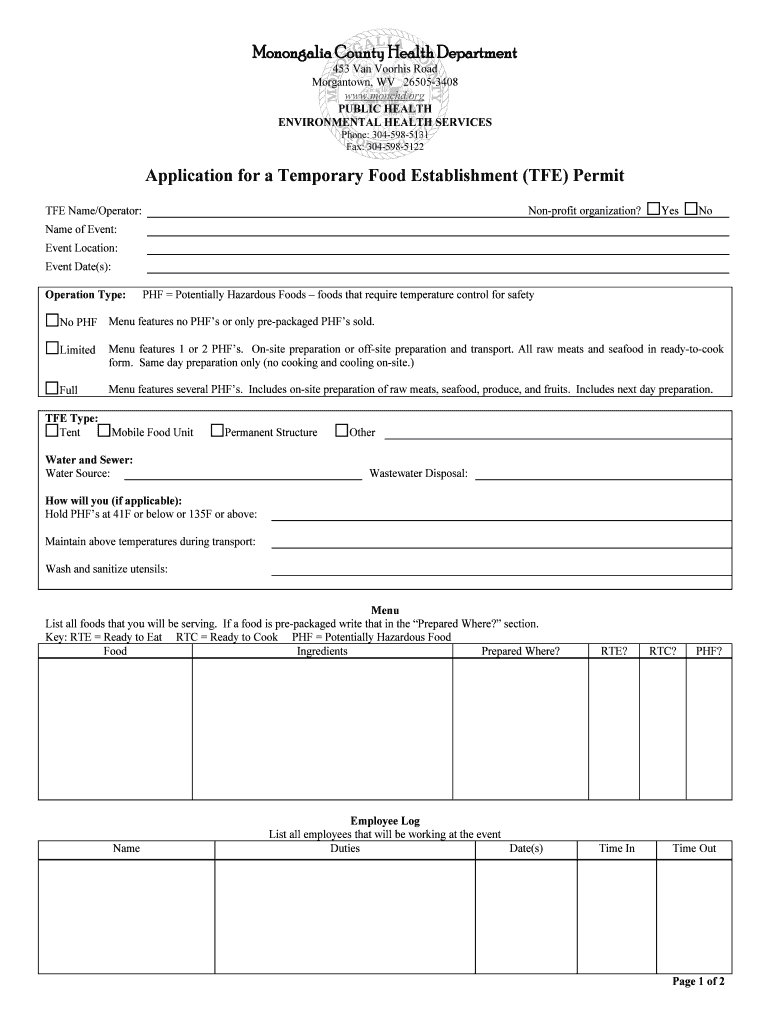 Monongalia County Health Department
453 Van Voorhis Road
Morgantown, WV 26505-3408
www.monchd.org
PUBLIC HEALTH
ENVIRONMENTAL HEALTH SERVICES
Phone: 304-598-5131
Fax: 304-598-5122

Application for a Temporary Food Establishment (TFE) Permit

TFE Name/Operator: Non-profit organization? ☐Yes ☐No
Name of Event:
Event Location:
Event Date(s):

Operation Type: PHF = Potentially Hazardous Foods – foods that require temperature control for safety

☐No PHF Menu features no PHF's or only pre-packaged PHF's sold.

☐Limited Menu features 1 or 2 PHF's. On-site preparation or off-site preparation and transport. All raw meats and seafood in ready-to-cook form. Same day preparation only (no cooking and cooling on-site.)

☐Full Menu features several PHF's. Includes on-site preparation of raw meats, seafood, produce, and fruits. Includes next day preparation.

TFE Type:
☐Tent ☐Mobile Food Unit ☐Permanent Structure ☐Other

Water and Sewer:
Water Source: Wastewater Disposal:

How will you (if applicable):
Hold PHF's at 41F or below or 135F or above:

Maintain above temperatures during transport:

Wash and sanitize utensils:

Menu
List all foods that you will be serving. If a food is pre-packaged write that in the "Prepared Where?" section.
Key: RTE = Ready to Eat RTC = Ready to Cook PHF = Potentially Hazardous Food

| Food | Ingredients | Prepared Where? | RTE? | RTC? | PHF? |
|---|---|---|---|---|---|
| | | | | | |

Employee Log
List all employees that will be working at the event

| Name | Duties | Date(s) | Time In | Time Out |
|---|---|---|---|---|
| | | | | |

Page 1 of 2